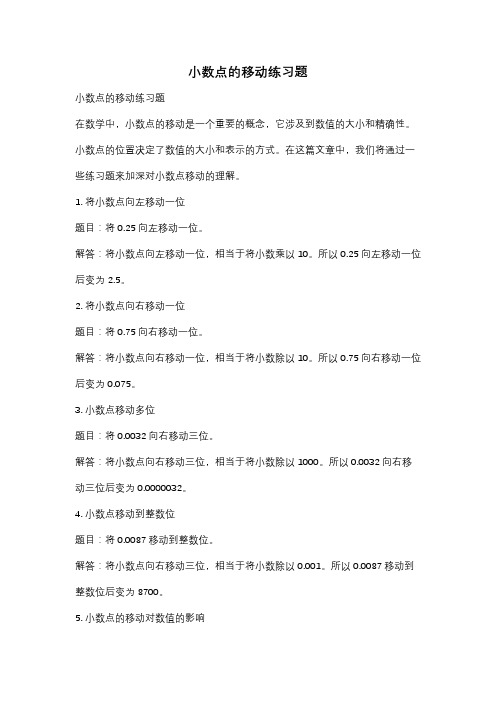 小数点的移动练习题

小数点的移动练习题

在数学中，小数点的移动是一个重要的概念，它涉及到数值的大小和精确性。小数点的位置决定了数值的大小和表示的方式。在这篇文章中，我们将通过一些练习题来加深对小数点移动的理解。

1. 将小数点向左移动一位

题目：将 0.25 向左移动一位。

解答：将小数点向左移动一位，相当于将小数乘以 10。所以 0.25 向左移动一位后变为 2.5。

2. 将小数点向右移动一位

题目：将 0.75 向右移动一位。

解答：将小数点向右移动一位，相当于将小数除以 10。所以 0.75 向右移动一位后变为 0.075。

3. 小数点移动多位

题目：将 0.0032 向右移动三位。

解答：将小数点向右移动三位，相当于将小数除以 1000。所以 0.0032 向右移动三位后变为 0.0000032。

4. 小数点移动到整数位

题目：将 0.0087 移动到整数位。

解答：将小数点向右移动三位，相当于将小数除以 0.001。所以 0.0087 移动到整数位后变为 8700。

5. 小数点的移动对数值的影响